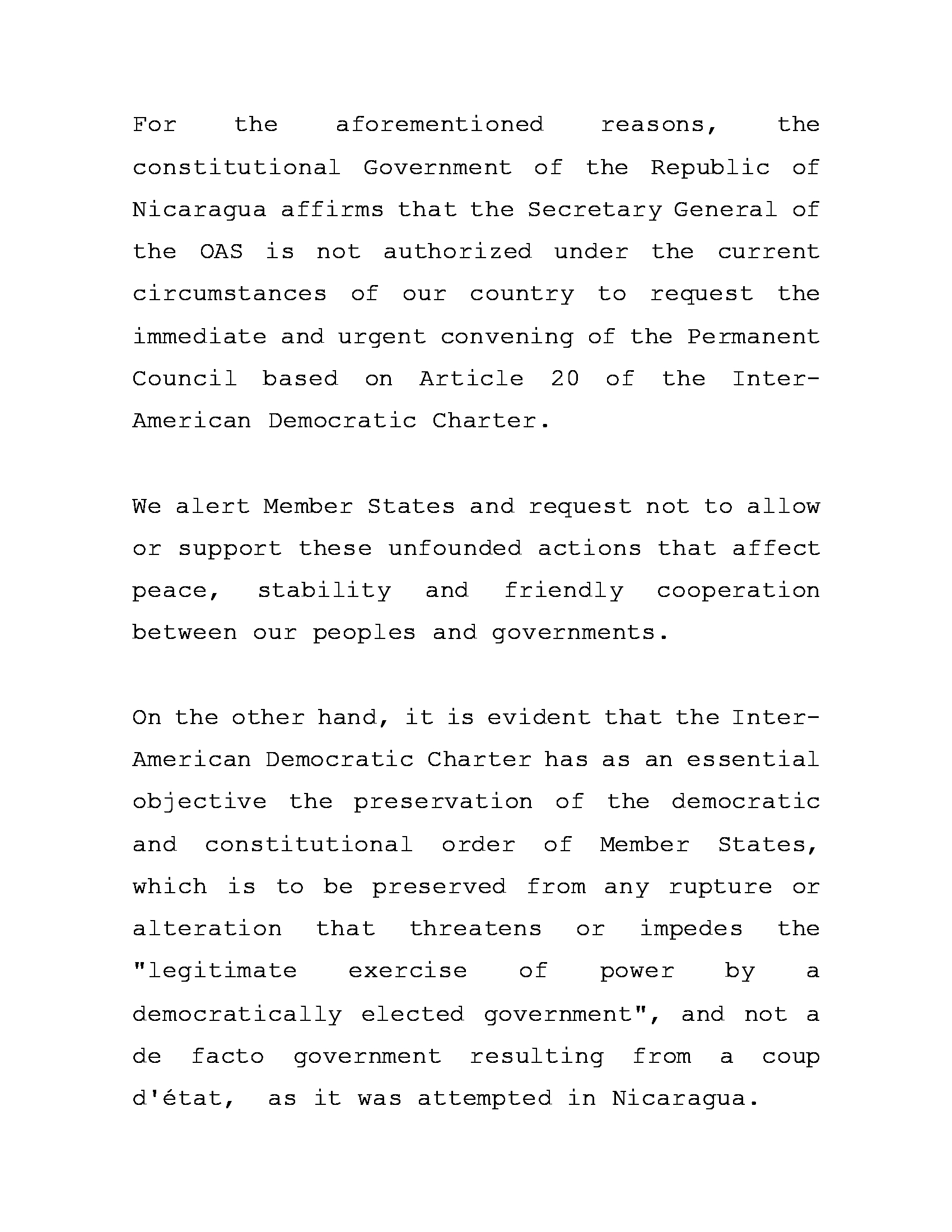 For the aforementioned reasons, the constitutional Government of the Republic of Nicaragua affirms that the Secretary General of the OAS is not authorized under the current circumstances of our country to request the immediate and urgent convening of the Permanent Council based on Article 20 of the Inter-American Democratic Charter.

We alert Member States and request not to allow or support these unfounded actions that affect peace, stability and friendly cooperation between our peoples and governments.

On the other hand, it is evident that the Inter-American Democratic Charter has as an essential objective the preservation of the democratic and constitutional order of Member States, which is to be preserved from any rupture or alteration that threatens or impedes the "legitimate exercise of power by a democratically elected government", and not a de facto government resulting from a coup d'état, as it was attempted in Nicaragua.